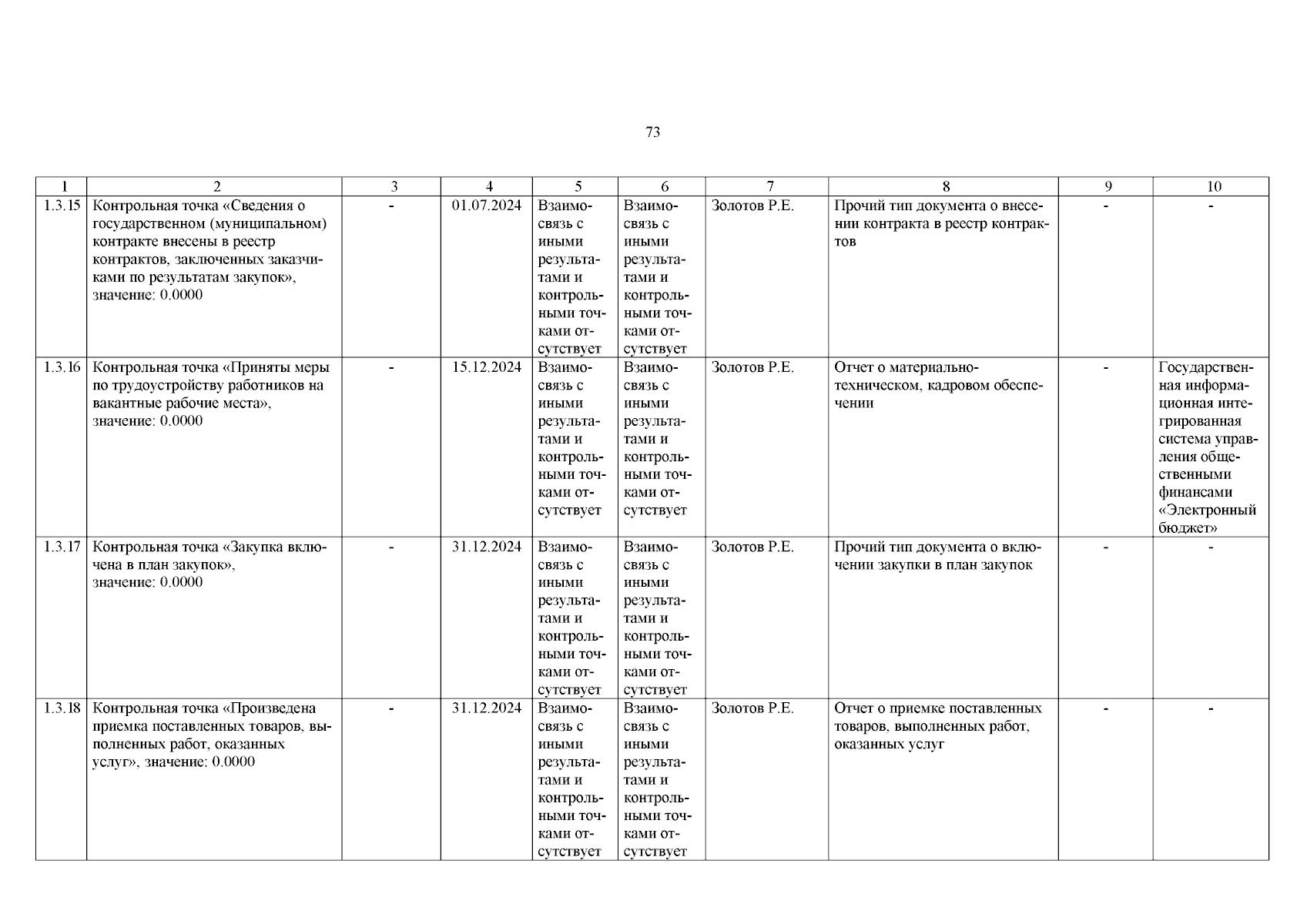 73

| 1 | 2 | 3 | 4 | 5 | 6 | 7 | 8 | 9 | 10 |
|---|---|---|---|---|---|---|---|---|---|
| 1.3.15 | Контрольная точка «Сведения о государственном (муниципальном) контракте внесены в реестр контрактов, заключенных заказчиками по результатам закупок», значение: 0.0000 | - | 01.07.2024 | Взаимосвязь с иными результатами и контрольными точками отсутствует | Взаимосвязь с иными результатами и контрольными точками отсутствует | Золотов Р.Е. | Прочий тип документа о внесении контракта в реестр контрактов | - | - |
| 1.3.16 | Контрольная точка «Приняты меры по трудоустройству работников на вакантные рабочие места», значение: 0.0000 | - | 15.12.2024 | Взаимосвязь с иными результатами и контрольными точками отсутствует | Взаимосвязь с иными результатами и контрольными точками отсутствует | Золотов Р.Е. | Отчет о материально-техническом, кадровом обеспечении | - | Государственная информационная интегрированная система управления общественными финансами «Электронный бюджет» |
| 1.3.17 | Контрольная точка «Закупка включена в план закупок», значение: 0.0000 | - | 31.12.2024 | Взаимосвязь с иными результатами и контрольными точками отсутствует | Взаимосвязь с иными результатами и контрольными точками отсутствует | Золотов Р.Е. | Прочий тип документа о включении закупки в план закупок | - | - |
| 1.3.18 | Контрольная точка «Произведена приемка поставленных товаров, выполненных работ, оказанных услуг», значение: 0.0000 | - | 31.12.2024 | Взаимосвязь с иными результатами и контрольными точками отсутствует | Взаимосвязь с иными результатами и контрольными точками отсутствует | Золотов Р.Е. | Отчет о приемке поставленных товаров, выполненных работ, оказанных услуг | - | - |